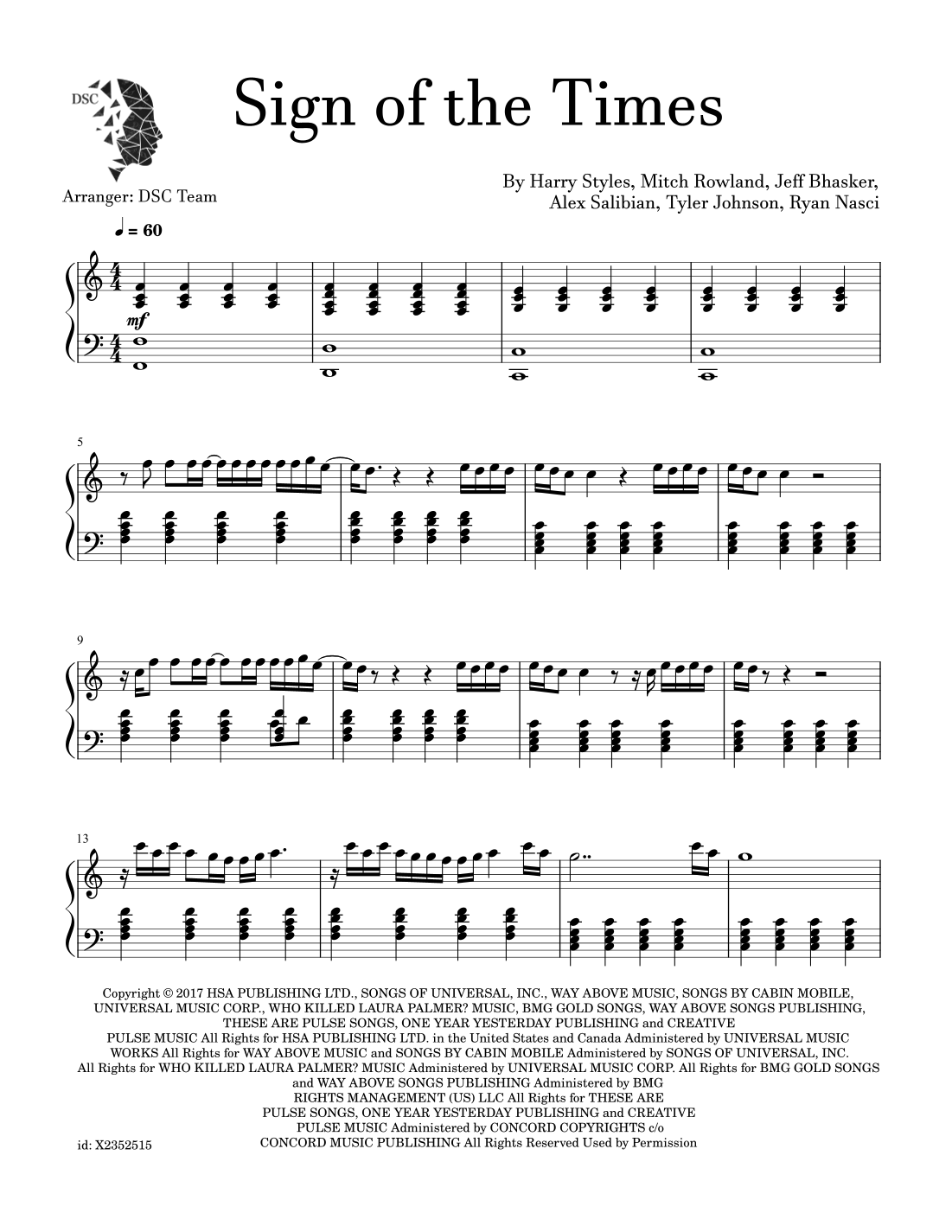 DSC

Sign of the Times

Arranger: DSC Team

By Harry Styles, Mitch Rowland, Jeff Bhasker,
Alex Salibian, Tyler Johnson, Ryan Nasci

♩ = 60

mf

5

9

13

Copyright © 2017 HSA PUBLISHING LTD., SONGS OF UNIVERSAL, INC., WAY ABOVE MUSIC, SONGS BY CABIN MOBILE, UNIVERSAL MUSIC CORP., WHO KILLED LAURA PALMER? MUSIC, BMG GOLD SONGS, WAY ABOVE SONGS PUBLISHING, THESE ARE PULSE SONGS, ONE YEAR YESTERDAY PUBLISHING and CREATIVE PULSE MUSIC All Rights for HSA PUBLISHING LTD. in the United States and Canada Administered by UNIVERSAL MUSIC WORKS All Rights for WAY ABOVE MUSIC and SONGS BY CABIN MOBILE Administered by SONGS OF UNIVERSAL, INC. All Rights for WHO KILLED LAURA PALMER? MUSIC Administered by UNIVERSAL MUSIC CORP. All Rights for BMG GOLD SONGS and WAY ABOVE SONGS PUBLISHING Administered by BMG RIGHTS MANAGEMENT (US) LLC All Rights for THESE ARE PULSE SONGS, ONE YEAR YESTERDAY PUBLISHING and CREATIVE PULSE MUSIC Administered by CONCORD COPYRIGHTS c/o CONCORD MUSIC PUBLISHING All Rights Reserved Used by Permission

id: X2352515